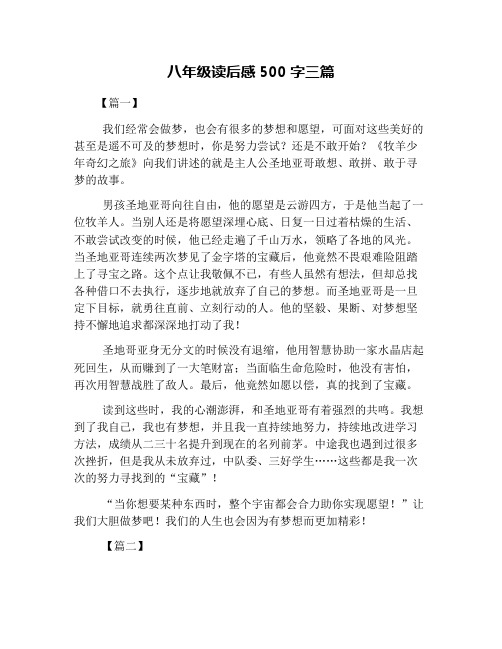 八年级读后感 500 字三篇

【篇一】

我们经常会做梦，也会有很多的梦想和愿望，可面对这些美好的甚至是遥不可及的梦想时，你是努力尝试？还是不敢开始？《牧羊少年奇幻之旅》向我们讲述的就是主人公圣地亚哥敢想、敢拼、敢于寻梦的故事。

男孩圣地亚哥向往自由，他的愿望是云游四方，于是他当起了一位牧羊人。当别人还是将愿望深埋心底、日复一日过着枯燥的生活、不敢尝试改变的时候，他已经走遍了千山万水，领略了各地的风光。当圣地亚哥连续两次梦见了金字塔的宝藏后，他竟然不畏艰难险阻踏上了寻宝之路。这个点让我敬佩不已，有些人虽然有想法，但却总找各种借口不去执行，逐步地就放弃了自己的梦想。而圣地亚哥是一旦定下目标，就勇往直前、立刻行动的人。他的坚毅、果断、对梦想坚持不懈地追求都深深地打动了我！

圣地哥亚身无分文的时候没有退缩，他用智慧协助一家水晶店起死回生，从而赚到了一大笔财富；当面临生命危险时，他没有害怕，再次用智慧战胜了敌人。最后，他竟然如愿以偿，真的找到了宝藏。

读到这些时，我的心潮澎湃，和圣地亚哥有着强烈的共鸣。我想到了我自己，我也有梦想，并且我一直持续地努力，持续地改进学习方法，成绩从二三十名提升到现在的名列前茅。中途我也遇到过很多次挫折，但是我从未放弃过，中队委、三好学生……这些都是我一次次的努力寻找到的“宝藏”！

“当你想要某种东西时，整个宇宙都会合力助你实现愿望！”让我们大胆做梦吧！我们的人生也会因为有梦想而更加精彩！

【篇二】